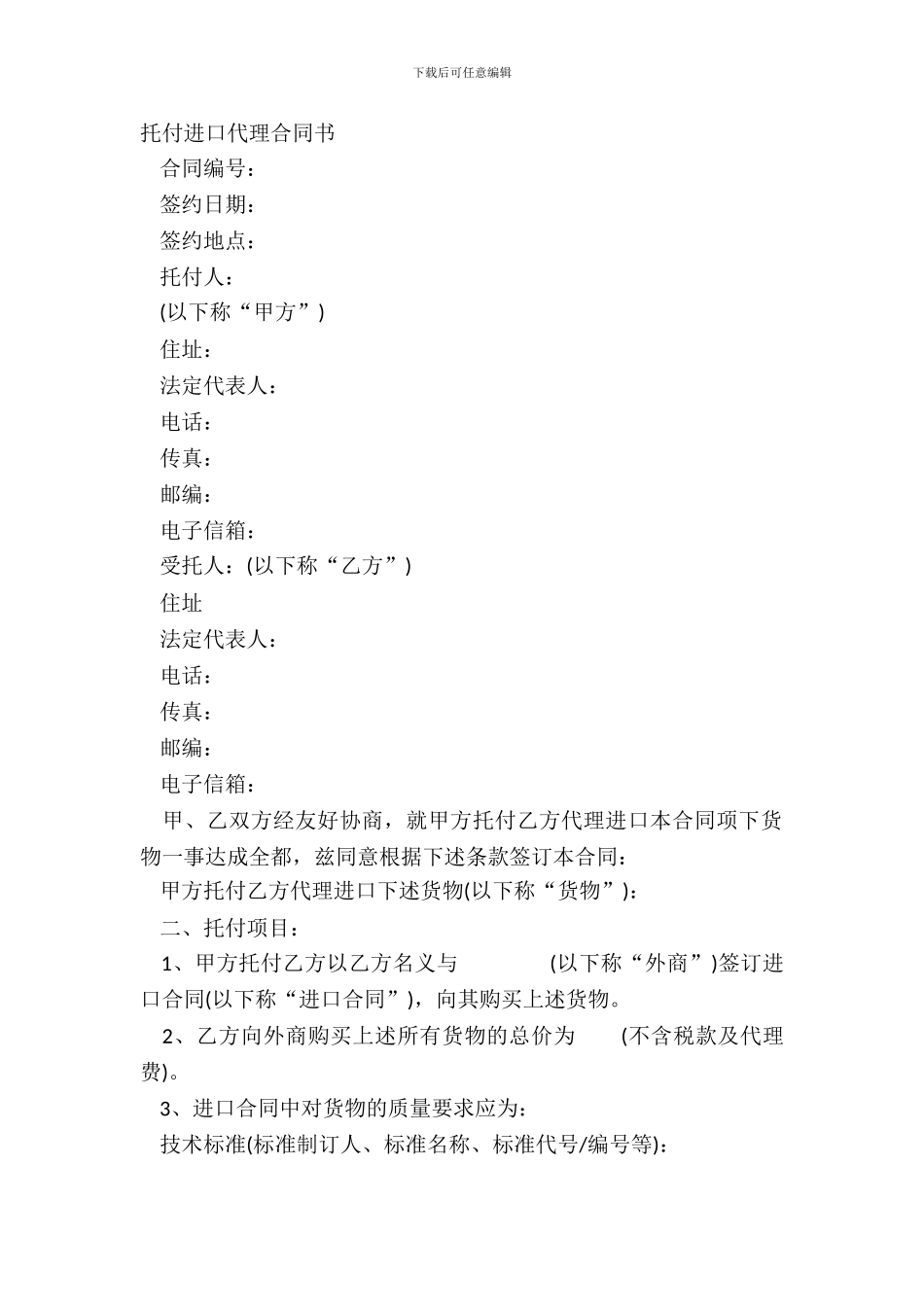 下载后可任意编辑

托付进口代理合同书

合同编号：

签约日期：

签约地点：

托付人：

(以下称“甲方”)

住址：

法定代表人：

电话：

传真：

邮编：

电子信箱：

受托人：(以下称“乙方”)

住址

法定代表人：

电话：

传真：

邮编：

电子信箱：

甲、乙双方经友好协商，就甲方托付乙方代理进口本合同项下货物一事达成全都，兹同意根据下述条款签订本合同：

甲方托付乙方代理进口下述货物(以下称“货物”)：

二、托付项目：

1、甲方托付乙方以乙方名义与 (以下称“外商”)签订进口合同(以下称“进口合同”)，向其购买上述货物。

2、乙方向外商购买上述所有货物的总价为 (不含税款及代理费)。

3、进口合同中对货物的质量要求应为：

技术标准(标准制订人、标准名称、标准代号/编号等)：